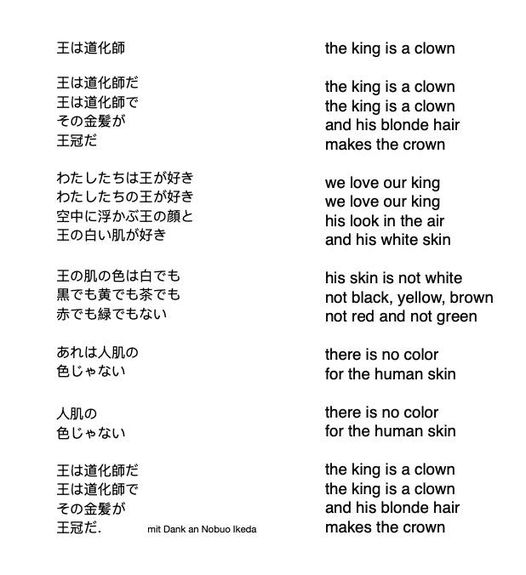 王は道化師

王は道化師だ
王は道化師で
その金髪が
王冠だ

わたしたちは王が好き
わたしたちの王が好き
空中に浮かぶ王の顔と
王の白い肌が好き

王の肌の色は白でも
黒でも黄でも茶でも
赤でも緑でもない

あれは人肌の
色じゃない

人肌の
色じゃない

王は道化師だ
王は道化師で
その金髪が
王冠だ.

mit Dank an Nobuo Ikeda

the king is a clown

the king is a clown
the king is a clown
and his blonde hair
makes the crown

we love our king
we love our king
his look in the air
and his white skin

his skin is not white
not black, yellow, brown
not red and not green

there is no color
for the human skin

there is no color
for the human skin

the king is a clown
the king is a clown
and his blonde hair
makes the crown